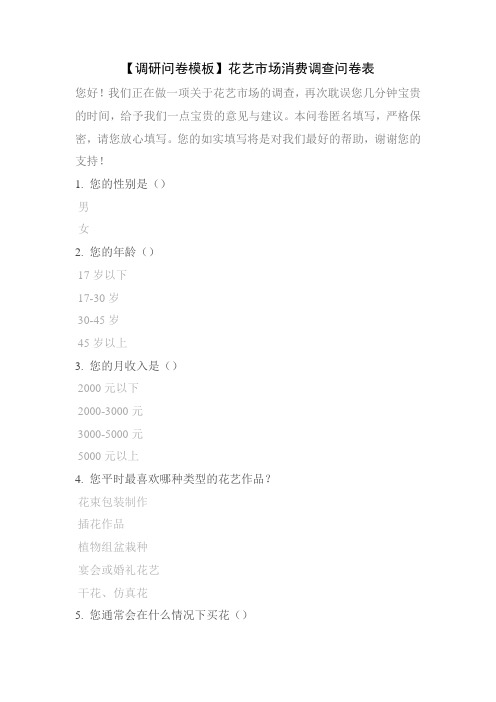 【调研问卷模板】花艺市场消费调查问卷表

您好！我们正在做一项关于花艺市场的调查，再次耽误您几分钟宝贵的时间，给予我们一点宝贵的意见与建议。本问卷匿名填写，严格保密，请您放心填写。您的如实填写将是对我们最好的帮助，谢谢您的支持！

1. 您的性别是（）

男

女

2. 您的年龄（）

17 岁以下

17-30 岁

30-45 岁

45 岁以上

3. 您的月收入是（）

2000 元以下

2000-3000 元

3000-5000 元

5000 元以上

4. 您平时最喜欢哪种类型的花艺作品？

花束包装制作

插花作品

植物组盆栽种

宴会或婚礼花艺

干花、仿真花

5. 您通常会在什么情况下买花（）